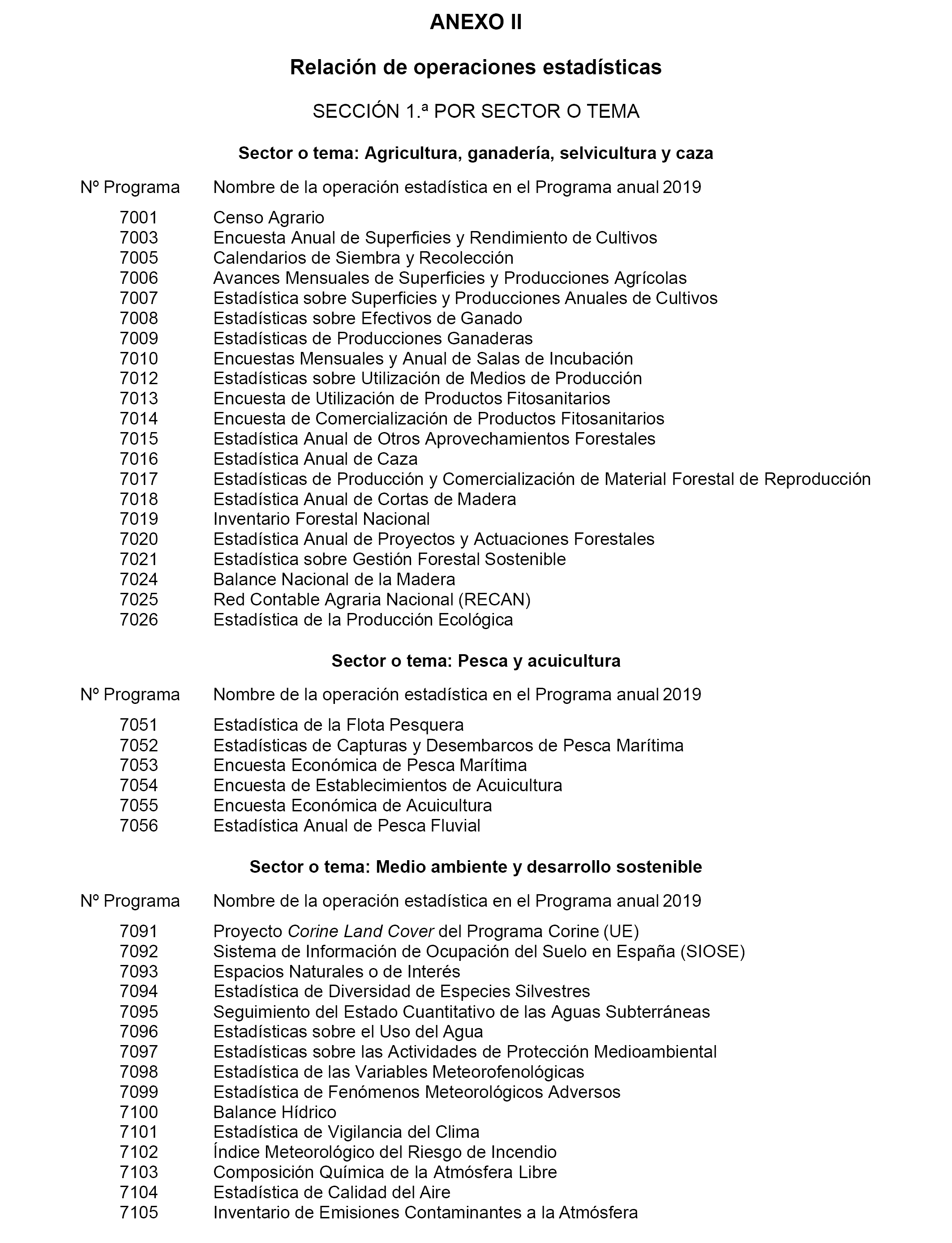 ANEXO II

Relación de operaciones estadísticas

SECCIÓN 1.ª POR SECTOR O TEMA

Sector o tema: Agricultura, ganadería, selvicultura y caza

| Nº Programa | Nombre de la operación estadística en el Programa anual 2019 |
|---|---|
| 7001 | Censo Agrario |
| 7003 | Encuesta Anual de Superficies y Rendimiento de Cultivos |
| 7005 | Calendarios de Siembra y Recolección |
| 7006 | Avances Mensuales de Superficies y Producciones Agrícolas |
| 7007 | Estadística sobre Superficies y Producciones Anuales de Cultivos |
| 7008 | Estadísticas sobre Efectivos de Ganado |
| 7009 | Estadísticas de Producciones Ganaderas |
| 7010 | Encuestas Mensuales y Anual de Salas de Incubación |
| 7012 | Estadísticas sobre Utilización de Medios de Producción |
| 7013 | Encuesta de Utilización de Productos Fitosanitarios |
| 7014 | Encuesta de Comercialización de Productos Fitosanitarios |
| 7015 | Estadística Anual de Otros Aprovechamientos Forestales |
| 7016 | Estadística Anual de Caza |
| 7017 | Estadísticas de Producción y Comercialización de Material Forestal de Reproducción |
| 7018 | Estadística Anual de Cortas de Madera |
| 7019 | Inventario Forestal Nacional |
| 7020 | Estadística Anual de Proyectos y Actuaciones Forestales |
| 7021 | Estadística sobre Gestión Forestal Sostenible |
| 7024 | Balance Nacional de la Madera |
| 7025 | Red Contable Agraria Nacional (RECAN) |
| 7026 | Estadística de la Producción Ecológica |

Sector o tema: Pesca y acuicultura

| Nº Programa | Nombre de la operación estadística en el Programa anual 2019 |
|---|---|
| 7051 | Estadística de la Flota Pesquera |
| 7052 | Estadísticas de Capturas y Desembarcos de Pesca Marítima |
| 7053 | Encuesta Económica de Pesca Marítima |
| 7054 | Encuesta de Establecimientos de Acuicultura |
| 7055 | Encuesta Económica de Acuicultura |
| 7056 | Estadística Anual de Pesca Fluvial |

Sector o tema: Medio ambiente y desarrollo sostenible

| Nº Programa | Nombre de la operación estadística en el Programa anual 2019 |
|---|---|
| 7091 | Proyecto Corine Land Cover del Programa Corine (UE) |
| 7092 | Sistema de Información de Ocupación del Suelo en España (SIOSE) |
| 7093 | Espacios Naturales o de Interés |
| 7094 | Estadística de Diversidad de Especies Silvestres |
| 7095 | Seguimiento del Estado Cuantitativo de las Aguas Subterráneas |
| 7096 | Estadísticas sobre el Uso del Agua |
| 7097 | Estadísticas sobre las Actividades de Protección Medioambiental |
| 7098 | Estadística de las Variables Meteorofenológicas |
| 7099 | Estadística de Fenómenos Meteorológicos Adversos |
| 7100 | Balance Hídrico |
| 7101 | Estadística de Vigilancia del Clima |
| 7102 | Índice Meteorológico del Riesgo de Incendio |
| 7103 | Composición Química de la Atmósfera Libre |
| 7104 | Estadística de Calidad del Aire |
| 7105 | Inventario de Emisiones Contaminantes a la Atmósfera |